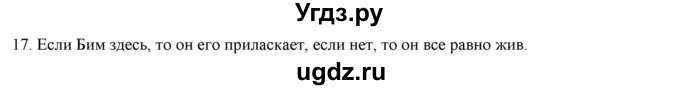 Угдз.ру

17. Если Бим здесь, то он его приласкает, если нет, то он все равно жив.

ugdz.ru